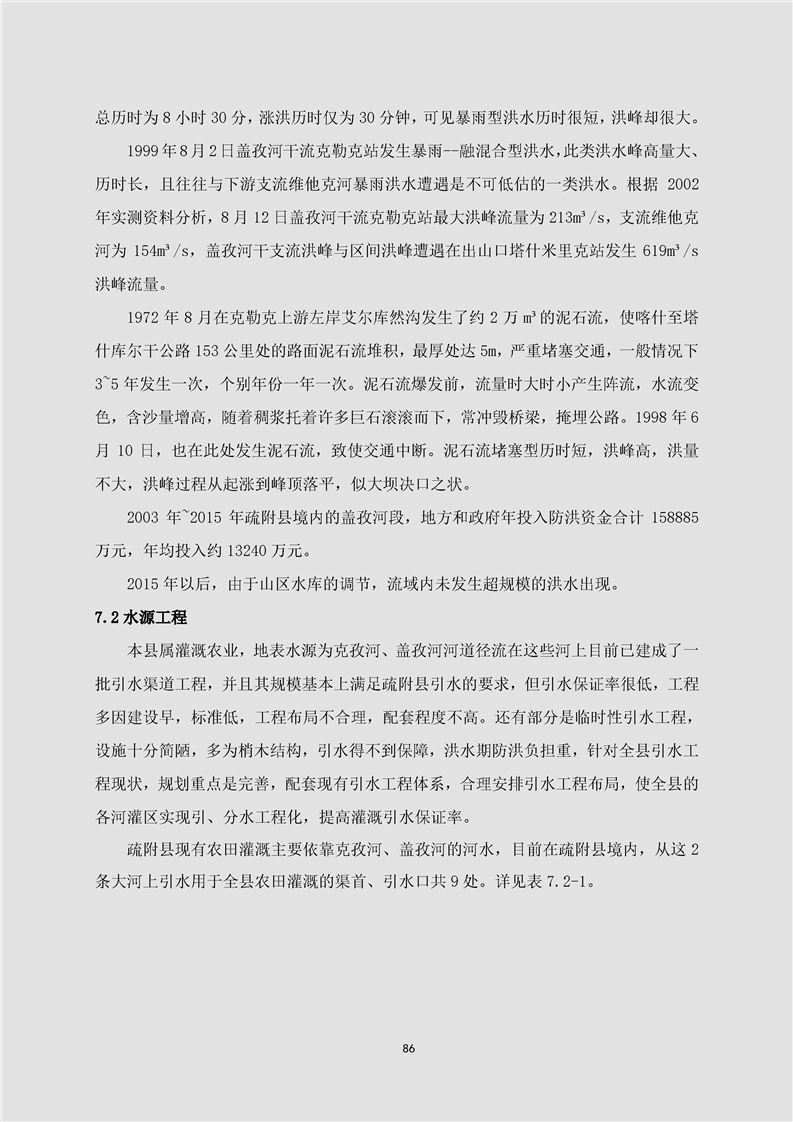 总历时为 8 小时 30 分，涨洪历时仅为 30 分钟，可见暴雨型洪水历时很短，洪峰却很大。

1999 年 8 月 2 日盖孜河干流克勒克站发生暴雨--融混合型洪水，此类洪水峰高量大、历时长，且往往与下游支流维他克河暴雨洪水遭遇是不可低估的一类洪水。根据 2002 年实测资料分析，8 月 12 日盖孜河干流克勒克站最大洪峰流量为 213m³/s，支流维他克河为 154m³/s，盖孜河干支流洪峰与区间洪峰遭遇在出山口塔什米里克站发生 619m³/s 洪峰流量。

1972 年 8 月在克勒克上游左岸艾尔库然沟发生了约 2 万 m³ 的泥石流，使喀什至塔什库尔干公路 153 公里处的路面泥石流堆积，最厚处达 5m，严重堵塞交通，一般情况下 3~5 年发生一次，个别年份一年一次。泥石流爆发前，流量时大时小产生阵流，水流变色，含沙量增高，随着稠浆托着许多巨石滚滚而下，常冲毁桥梁，掩埋公路。1998 年 6 月 10 日，也在此处发生泥石流，致使交通中断。泥石流堵塞型历时短，洪峰高，洪量不大，洪峰过程从起涨到峰顶落平，似大坝决口之状。

2003 年~2015 年疏附县境内的盖孜河段，地方和政府年投入防洪资金合计 158885 万元，年均投入约 13240 万元。

2015 年以后，由于山区水库的调节，流域内未发生超规模的洪水出现。

7.2 水源工程

本县属灌溉农业，地表水源为克孜河、盖孜河河道径流在这些河上目前已建成了一批引水渠道工程，并且其规模基本上满足疏附县引水的要求，但引水保证率很低，工程多因建设早，标准低，工程布局不合理，配套程度不高。还有部分是临时性引水工程，设施十分简陋，多为梢木结构，引水得不到保障，洪水期防洪负担重，针对全县引水工程现状，规划重点是完善，配套现有引水工程体系，合理安排引水工程布局，使全县的各河灌区实现引、分水工程化，提高灌溉引水保证率。

疏附县现有农田灌溉主要依靠克孜河、盖孜河的河水，目前在疏附县境内，从这 2 条大河上引水用于全县农田灌溉的渠首、引水口共 9 处。详见表 7.2-1。

86